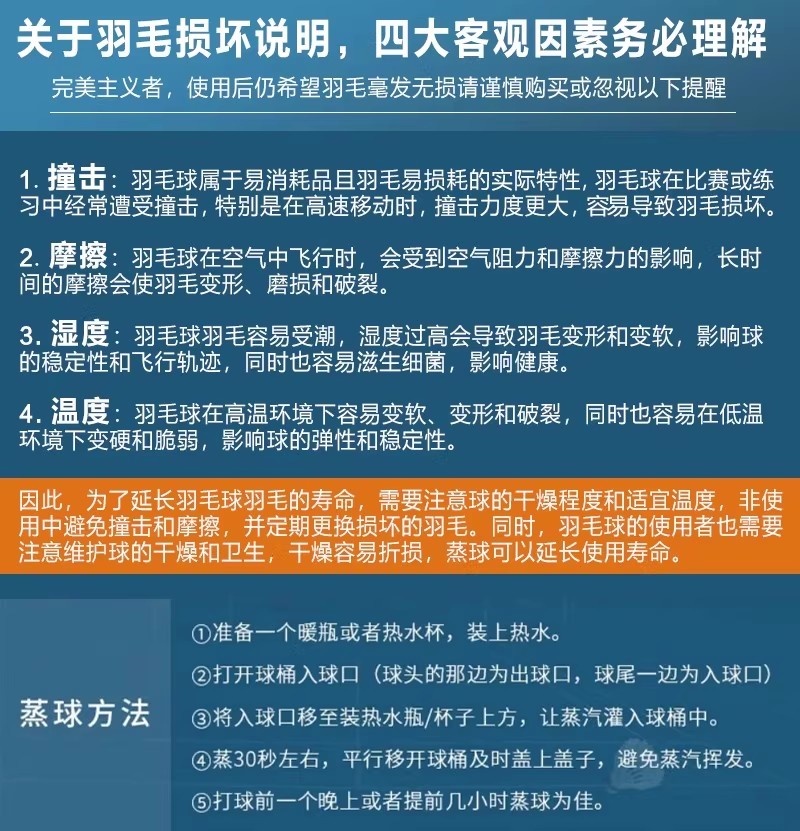 关于羽毛损坏说明，四大客观因素务必理解

完美主义者，使用后仍希望羽毛毫发无损请谨慎购买或忽视以下提醒

1. 撞击：羽毛球属于易消耗品且羽毛易损耗的实际特性，羽毛球在比赛或练习中经常遭受撞击，特别是在高速移动时，撞击力度更大，容易导致羽毛损坏。

2. 摩擦：羽毛球在空气中飞行时，会受到空气阻力和摩擦力的影响，长时间的摩擦会使羽毛变形、磨损和破裂。

3. 湿度：羽毛球羽毛容易受潮，湿度过高会导致羽毛变形和变软，影响球的稳定性和飞行轨迹，同时也容易滋生细菌，影响健康。

4. 温度：羽毛球在高温环境下容易变软、变形和破裂，同时也容易在低温环境下变硬和脆弱，影响球的弹性和稳定性。

因此，为了延长羽毛球羽毛的寿命，需要注意球的干燥程度和适宜温度，非使用中避免撞击和摩擦，并定期更换损坏的羽毛。同时，羽毛球的使用者也需要注意维护球的干燥和卫生，干燥容易折损，蒸球可以延长使用寿命。

蒸球方法

①准备一个暖瓶或者热水杯，装上热水。

②打开球桶入球口（球头的那边为出球口，球尾一边为入球口）

③将入球口移至装热水瓶/杯子上方，让蒸汽灌入球桶中。

④蒸30秒左右，平行移开球桶及时盖上盖子，避免蒸汽挥发。

⑤打球前一个晚上或者提前几小时蒸球为佳。